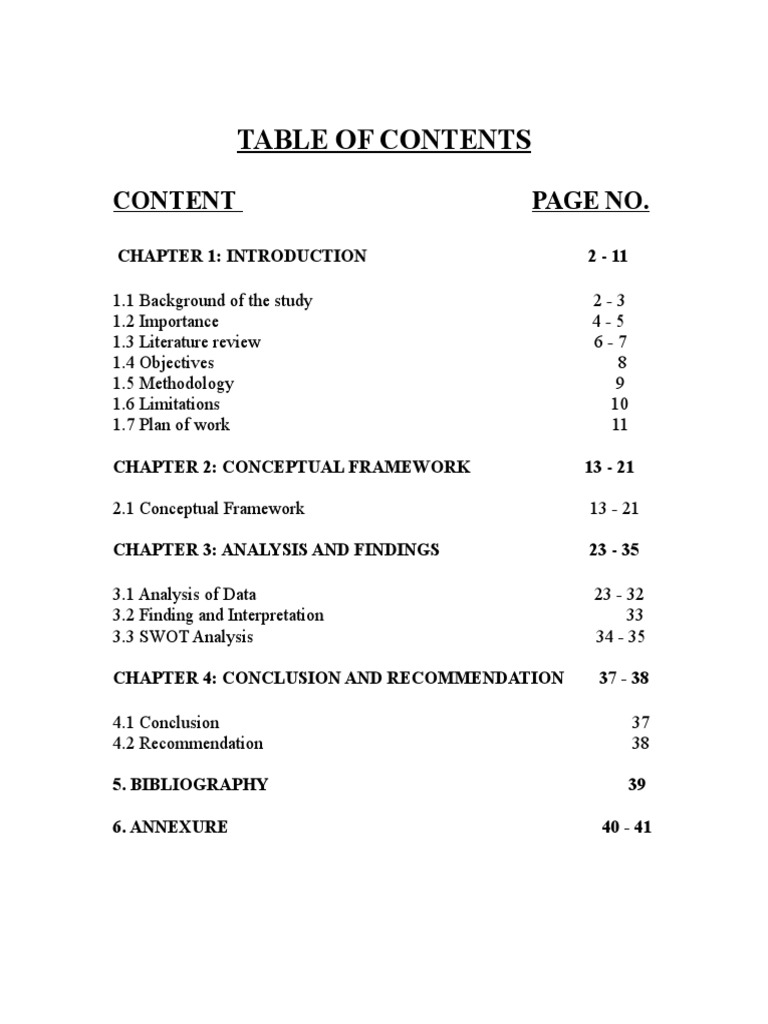 TABLE OF CONTENTS

CONTENT PAGE NO.

CHAPTER 1: INTRODUCTION 2 - 11

1.1 Background of the study 2 - 3
1.2 Importance 4 - 5
1.3 Literature review 6 - 7
1.4 Objectives 8
1.5 Methodology 9
1.6 Limitations 10
1.7 Plan of work 11

CHAPTER 2: CONCEPTUAL FRAMEWORK 13 - 21

2.1 Conceptual Framework 13 - 21

CHAPTER 3: ANALYSIS AND FINDINGS 23 - 35

3.1 Analysis of Data 23 - 32
3.2 Finding and Interpretation 33
3.3 SWOT Analysis 34 - 35

CHAPTER 4: CONCLUSION AND RECOMMENDATION 37 - 38

4.1 Conclusion 37
4.2 Recommendation 38

5. BIBLIOGRAPHY 39

6. ANNEXURE 40 - 41